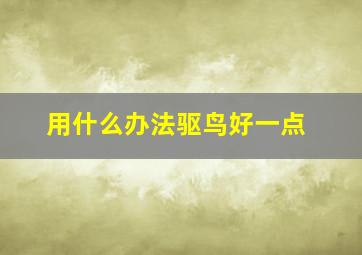 用什么办法驱鸟好一点